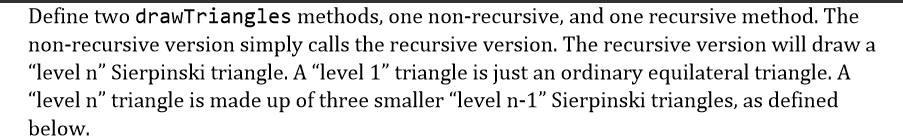 Define two drawTriangles methods, one non-recursive, and one recursive method. The non-recursive version simply calls the recursive version. The recursive version will draw a “level n” Sierpinski triangle. A “level 1” triangle is just an ordinary equilateral triangle. A “level n” triangle is made up of three smaller “level n-1” Sierpinski triangles, as defined below.